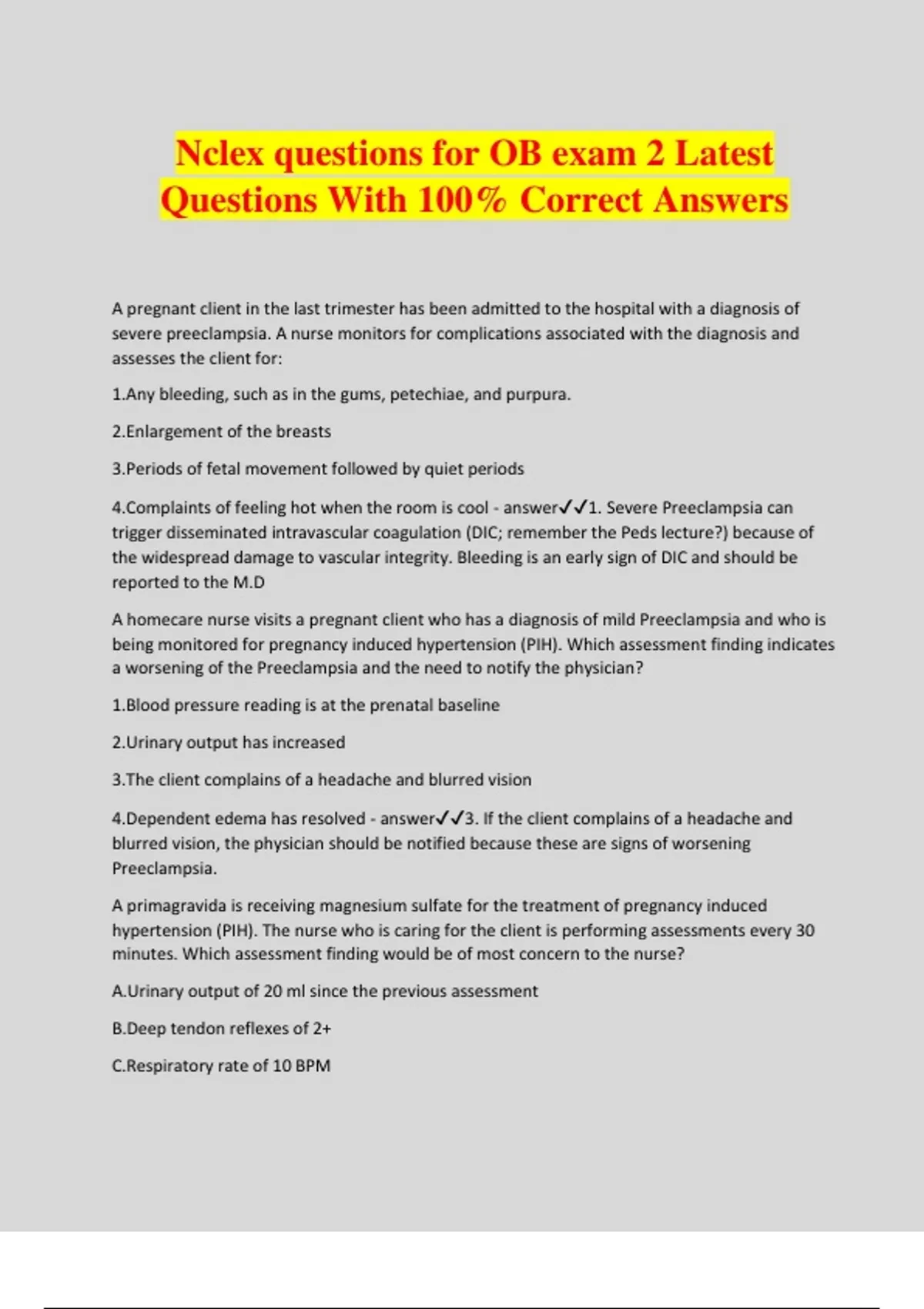 Nclex questions for OB exam 2 Latest Questions With 100% Correct Answers

A pregnant client in the last trimester has been admitted to the hospital with a diagnosis of severe preeclampsia. A nurse monitors for complications associated with the diagnosis and assesses the client for:

1.Any bleeding, such as in the gums, petechiae, and purpura.

2.Enlargement of the breasts

3.Periods of fetal movement followed by quiet periods

4.Complaints of feeling hot when the room is cool - answer✓✓1. Severe Preeclampsia can trigger disseminated intravascular coagulation (DIC; remember the Peds lecture?) because of the widespread damage to vascular integrity. Bleeding is an early sign of DIC and should be reported to the M.D

A homecare nurse visits a pregnant client who has a diagnosis of mild Preeclampsia and who is being monitored for pregnancy induced hypertension (PIH). Which assessment finding indicates a worsening of the Preeclampsia and the need to notify the physician?

1.Blood pressure reading is at the prenatal baseline

2.Urinary output has increased

3.The client complains of a headache and blurred vision

4.Dependent edema has resolved - answer✓✓3. If the client complains of a headache and blurred vision, the physician should be notified because these are signs of worsening Preeclampsia.

A primagravida is receiving magnesium sulfate for the treatment of pregnancy induced hypertension (PIH). The nurse who is caring for the client is performing assessments every 30 minutes. Which assessment finding would be of most concern to the nurse?

A.Urinary output of 20 ml since the previous assessment

B.Deep tendon reflexes of 2+

C.Respiratory rate of 10 BPM